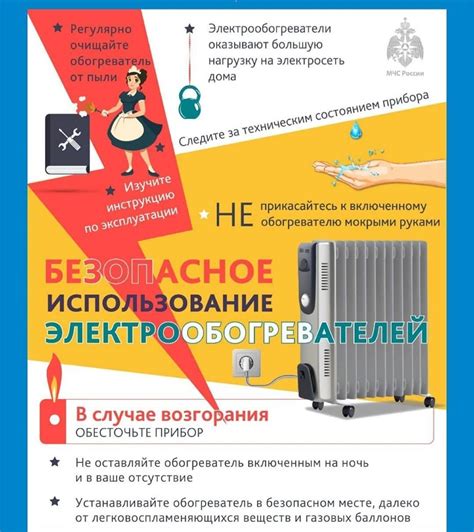 ★ Регулярно очищайте обогреватель от пыли

★ Электрообогреватели оказывают большую нагрузку на электросеть дома

МЧС России

Следите за техническим состоянием прибора

★ Изучите инструкцию по эксплуатации

★ НЕ прикасайтесь к включенному обогревателю мокрыми руками

БЕЗОПАСНОЕ ИСПОЛЬЗОВАНИЕ ЭЛЕКТРООБОГРЕВАТЕЛЕЙ

В случае возгорания
ОБЕСТОЧЬТЕ ПРИБОР

★ Не оставляйте обогреватель включенным на ночь и в ваше отсутствие

★ Устанавливайте обогреватель в безопасном месте, далеко от легковоспламеняющихся веществ и газовых баллонов